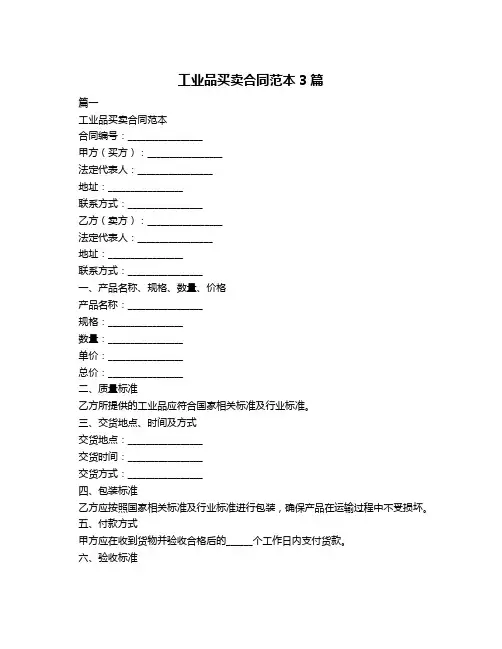 工业品买卖合同范本 3 篇

篇一

工业品买卖合同范本

合同编号：________________

甲方（买方）：________________

法定代表人：________________

地址：________________

联系方式：________________

乙方（卖方）：________________

法定代表人：________________

地址：________________

联系方式：________________

一、产品名称、规格、数量、价格

产品名称：________________

规格：________________

数量：________________

单价：________________

总价：________________

二、质量标准

乙方所提供的工业品应符合国家相关标准及行业标准。

三、交货地点、时间及方式

交货地点：________________

交货时间：________________

交货方式：________________

四、包装标准

乙方应按照国家相关标准及行业标准进行包装，确保产品在运输过程中不受损坏。

五、付款方式

甲方应在收到货物并验收合格后的______个工作日内支付货款。

六、验收标准